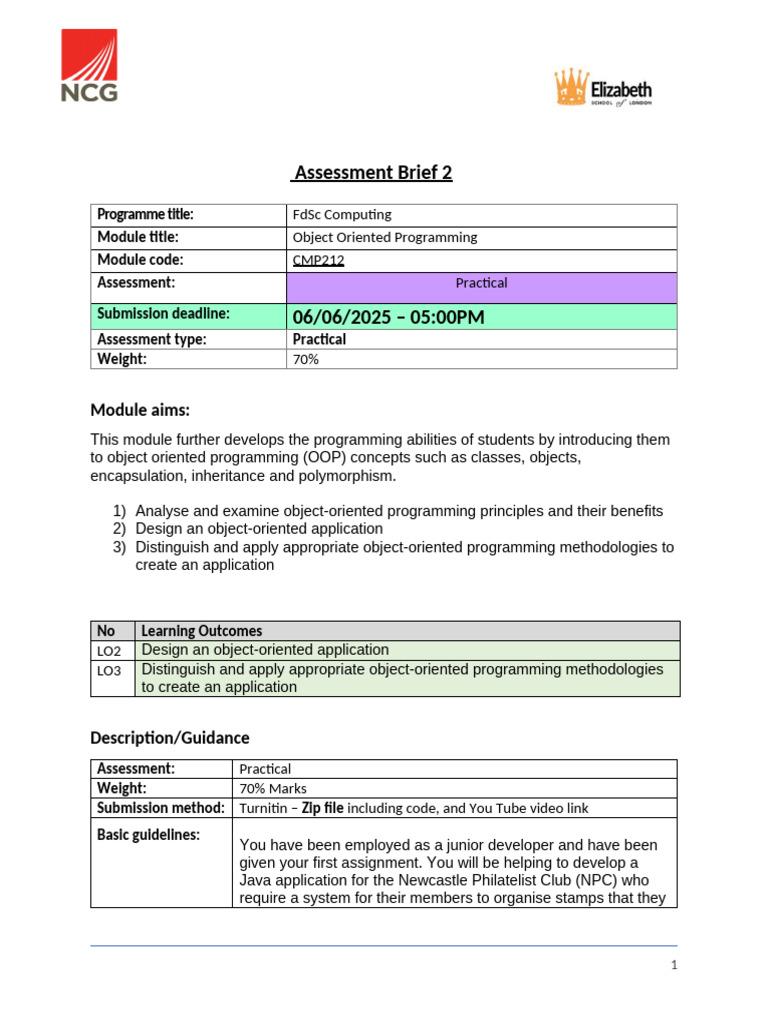 NCG

Elizabeth
SCHOOL of LONDON

Assessment Brief 2

| Programme title: | FdSc Computing |
|---|---|
| Module title: | Object Oriented Programming |
| Module code: | CMP212 |
| Assessment: | Practical |
| Submission deadline: | 06/06/2025 – 05:00PM |
| Assessment type: | Practical |
| Weight: | 70% |

Module aims:

This module further develops the programming abilities of students by introducing them to object oriented programming (OOP) concepts such as classes, objects, encapsulation, inheritance and polymorphism.

1) Analyse and examine object-oriented programming principles and their benefits
2) Design an object-oriented application
3) Distinguish and apply appropriate object-oriented programming methodologies to create an application

| No | Learning Outcomes |
|---|---|
| LO2 | Design an object-oriented application |
| LO3 | Distinguish and apply appropriate object-oriented programming methodologies to create an application |

Description/Guidance

| Assessment: | Practical |
|---|---|
| Weight: | 70% Marks |
| Submission method: | Turnitin – Zip file including code, and You Tube video link |
| Basic guidelines: | You have been employed as a junior developer and have been given your first assignment. You will be helping to develop a Java application for the Newcastle Philatelist Club (NPC) who require a system for their members to organise stamps that they |

1